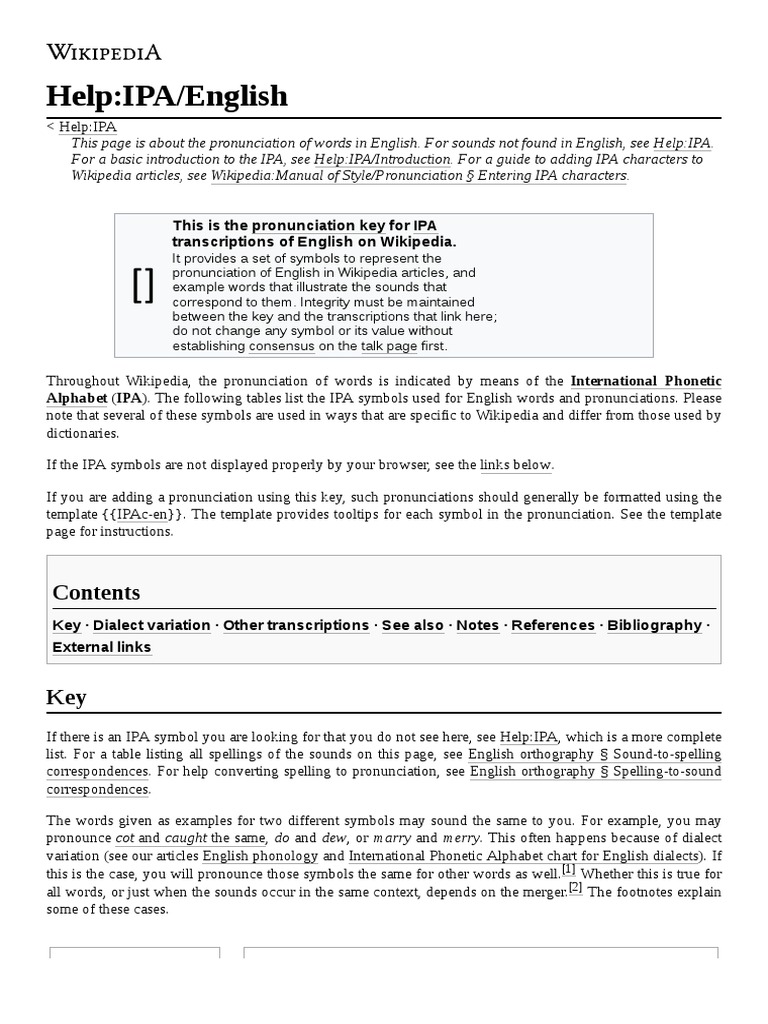 WIKIPEDIA

Help:IPA/English

< Help:IPA

This page is about the pronunciation of words in English. For sounds not found in English, see Help:IPA. For a basic introduction to the IPA, see Help:IPA/Introduction. For a guide to adding IPA characters to Wikipedia articles, see Wikipedia:Manual of Style/Pronunciation § Entering IPA characters.

[ ]

This is the pronunciation key for IPA transcriptions of English on Wikipedia.

It provides a set of symbols to represent the pronunciation of English in Wikipedia articles, and example words that illustrate the sounds that correspond to them. Integrity must be maintained between the key and the transcriptions that link here; do not change any symbol or its value without establishing consensus on the talk page first.

Throughout Wikipedia, the pronunciation of words is indicated by means of the International Phonetic Alphabet (IPA). The following tables list the IPA symbols used for English words and pronunciations. Please note that several of these symbols are used in ways that are specific to Wikipedia and differ from those used by dictionaries.

If the IPA symbols are not displayed properly by your browser, see the links below.

If you are adding a pronunciation using this key, such pronunciations should generally be formatted using the template {{IPAc-en}}. The template provides tooltips for each symbol in the pronunciation. See the template page for instructions.

Contents

Key · Dialect variation · Other transcriptions · See also · Notes · References · Bibliography · External links

Key

If there is an IPA symbol you are looking for that you do not see here, see Help:IPA, which is a more complete list. For a table listing all spellings of the sounds on this page, see English orthography § Sound-to-spelling correspondences. For help converting spelling to pronunciation, see English orthography § Spelling-to-sound correspondences.

The words given as examples for two different symbols may sound the same to you. For example, you may pronounce cot and caught the same, do and dew, or marry and merry. This often happens because of dialect variation (see our articles English phonology and International Phonetic Alphabet chart for English dialects). If this is the case, you will pronounce those symbols the same for other words as well.[1] Whether this is true for all words, or just when the sounds occur in the same context, depends on the merger.[2] The footnotes explain some of these cases.